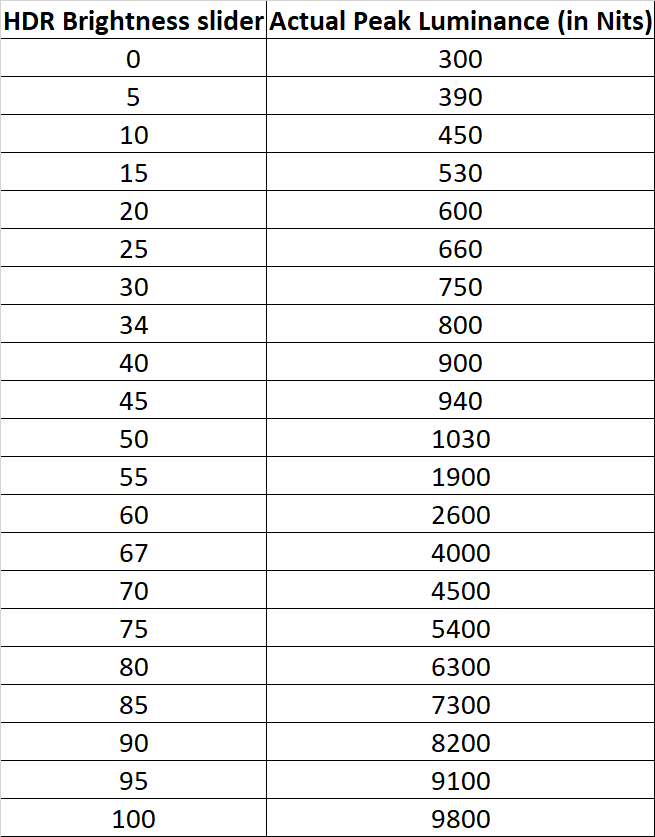 | HDR Brightness slider | Actual Peak Luminance (in Nits) |
|---|---|
| 0 | 300 |
| 5 | 390 |
| 10 | 450 |
| 15 | 530 |
| 20 | 600 |
| 25 | 660 |
| 30 | 750 |
| 34 | 800 |
| 40 | 900 |
| 45 | 940 |
| 50 | 1030 |
| 55 | 1900 |
| 60 | 2600 |
| 67 | 4000 |
| 70 | 4500 |
| 75 | 5400 |
| 80 | 6300 |
| 85 | 7300 |
| 90 | 8200 |
| 95 | 9100 |
| 100 | 9800 |